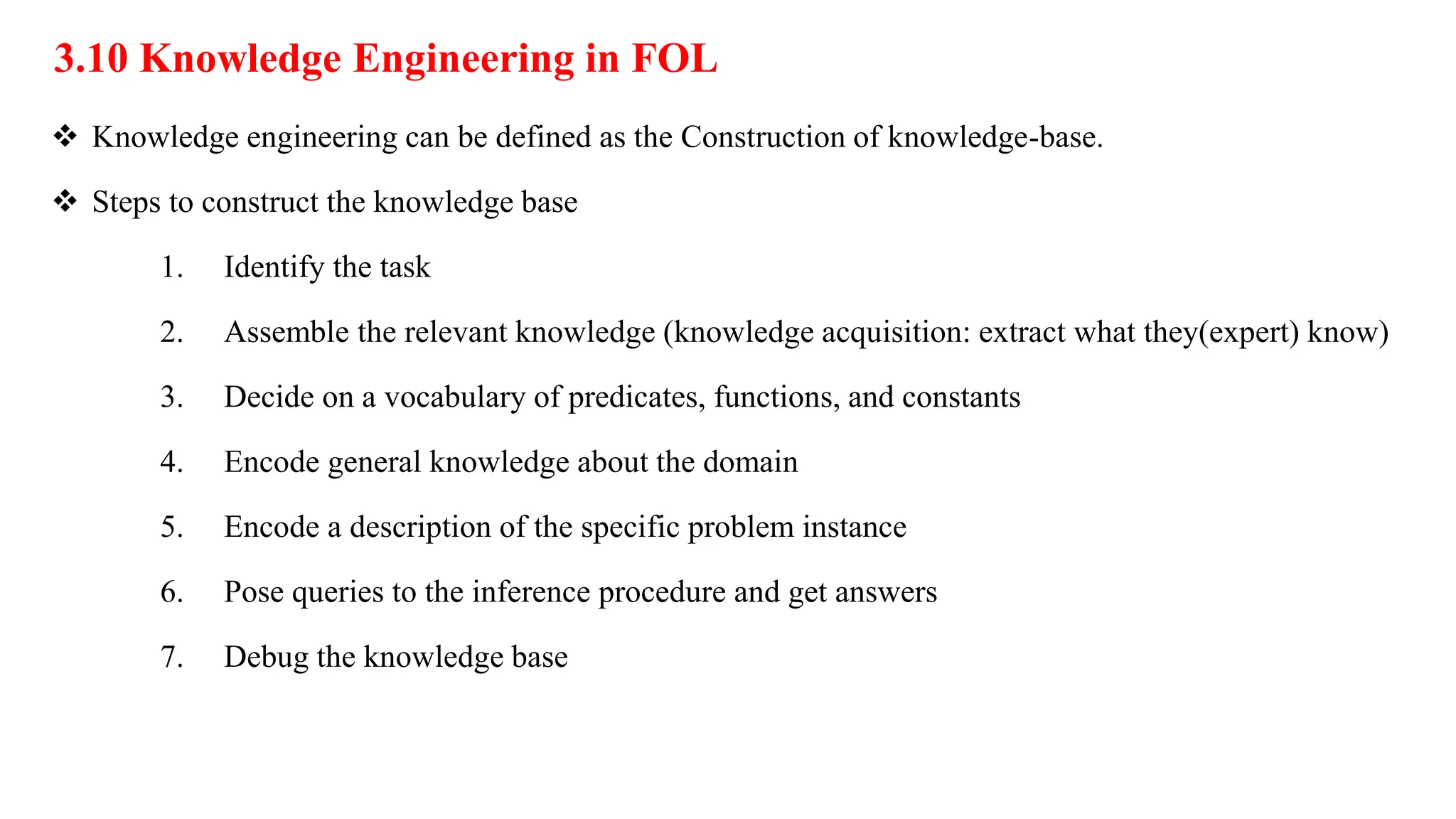 3.10 Knowledge Engineering in FOL

❖ Knowledge engineering can be defined as the Construction of knowledge-base.

❖ Steps to construct the knowledge base

1. Identify the task

2. Assemble the relevant knowledge (knowledge acquisition: extract what they(expert) know)

3. Decide on a vocabulary of predicates, functions, and constants

4. Encode general knowledge about the domain

5. Encode a description of the specific problem instance

6. Pose queries to the inference procedure and get answers

7. Debug the knowledge base